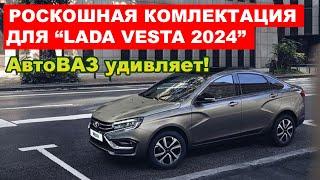 РОСКОШНАЯ КОМЛЕКТАЦИЯ ДЛЯ “LADA VESTA 2024”

АвтоВАЗ удивляет!